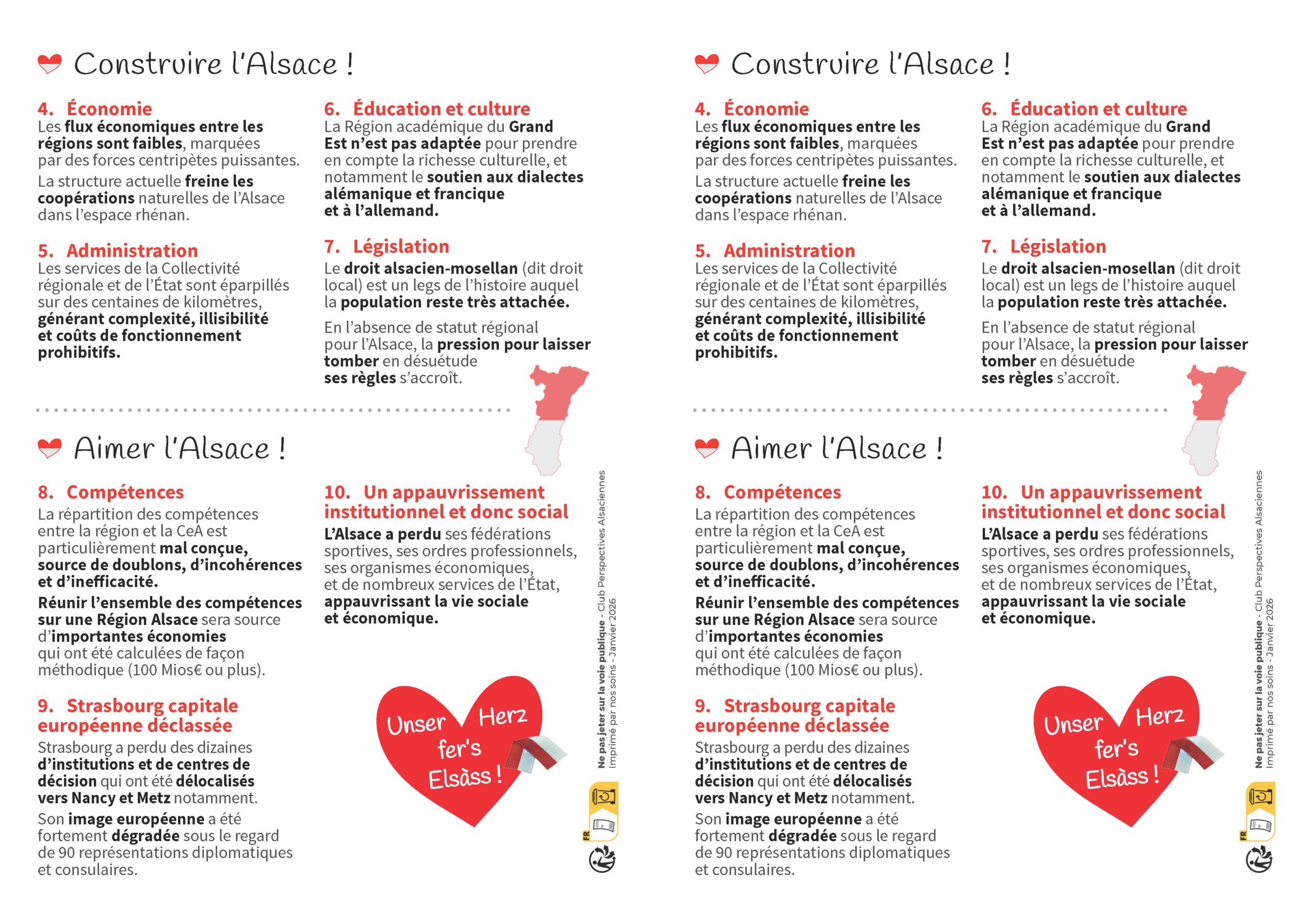 Construire l'Alsace !

4. Économie
Les flux économiques entre les régions sont faibles, marquées par des forces centripètes puissantes.
La structure actuelle freine les coopérations naturelles de l'Alsace dans l'espace rhénan.

5. Administration
Les services de la Collectivité régionale et de l'État sont éparpillés sur des centaines de kilomètres, générant complexité, illisibilité et coûts de fonctionnement prohibitifs.

6. Éducation et culture
La Région académique du Grand Est n'est pas adaptée pour prendre en compte la richesse culturelle, et notamment le soutien aux dialectes alémanique et francique et à l'allemand.

7. Législation
Le droit alsacien-mosellan (dit droit local) est un legs de l'histoire auquel la population reste très attachée.
En l'absence de statut régional pour l'Alsace, la pression pour laisser tomber en désuétude ses règles s'accroît.

Aimer l'Alsace !

8. Compétences
La répartition des compétences entre la région et la CeA est particulièrement mal conçue, source de doublons, d'incohérences et d'inefficacité.
Réunir l'ensemble des compétences sur une Région Alsace sera source d'importantes économies qui ont été calculées de façon méthodique (100 Mios€ ou plus).

9. Strasbourg capitale européenne déclassée
Strasbourg a perdu des dizaines d'institutions et de centres de décision qui ont été délocalisés vers Nancy et Metz notamment.
Son image européenne a été fortement dégradée sous le regard de 90 représentations diplomatiques et consulaires.

10. Un appauvrissement institutionnel et donc social
L'Alsace a perdu ses fédérations sportives, ses ordres professionnels, ses organismes économiques, et de nombreux services de l'État, appauvrissant la vie sociale et économique.

Unser Herz fer's Elsàss !

Ne pas jeter sur la voie publique - Club Perspectives Alsaciennes
Imprimé par nos soins - Janvier 2026

FR

Construire l'Alsace !

4. Économie
Les flux économiques entre les régions sont faibles, marquées par des forces centripètes puissantes.
La structure actuelle freine les coopérations naturelles de l'Alsace dans l'espace rhénan.

5. Administration
Les services de la Collectivité régionale et de l'État sont éparpillés sur des centaines de kilomètres, générant complexité, illisibilité et coûts de fonctionnement prohibitifs.

6. Éducation et culture
La Région académique du Grand Est n'est pas adaptée pour prendre en compte la richesse culturelle, et notamment le soutien aux dialectes alémanique et francique et à l'allemand.

7. Législation
Le droit alsacien-mosellan (dit droit local) est un legs de l'histoire auquel la population reste très attachée.
En l'absence de statut régional pour l'Alsace, la pression pour laisser tomber en désuétude ses règles s'accroît.

Aimer l'Alsace !

8. Compétences
La répartition des compétences entre la région et la CeA est particulièrement mal conçue, source de doublons, d'incohérences et d'inefficacité.
Réunir l'ensemble des compétences sur une Région Alsace sera source d'importantes économies qui ont été calculées de façon méthodique (100 Mios€ ou plus).

9. Strasbourg capitale européenne déclassée
Strasbourg a perdu des dizaines d'institutions et de centres de décision qui ont été délocalisés vers Nancy et Metz notamment.
Son image européenne a été fortement dégradée sous le regard de 90 représentations diplomatiques et consulaires.

10. Un appauvrissement institutionnel et donc social
L'Alsace a perdu ses fédérations sportives, ses ordres professionnels, ses organismes économiques, et de nombreux services de l'État, appauvrissant la vie sociale et économique.

Unser Herz fer's Elsàss !

Ne pas jeter sur la voie publique - Club Perspectives Alsaciennes
Imprimé par nos soins - Janvier 2026

FR